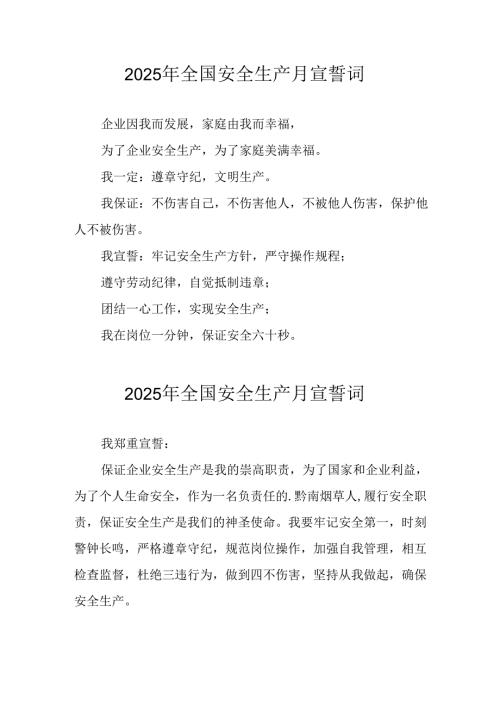 2025年全国安全生产月宣誓词

企业因我而发展，家庭由我而幸福，

为了企业安全生产，为了家庭美满幸福。

我一定：遵章守纪，文明生产。

我保证：不伤害自己，不伤害他人，不被他人伤害，保护他人不被伤害。

我宣誓：牢记安全生产方针，严守操作规程；

遵守劳动纪律，自觉抵制违章；

团结一心工作，实现安全生产；

我在岗位一分钟，保证安全六十秒。

2025年全国安全生产月宣誓词

我郑重宣誓：

保证企业安全生产是我的崇高职责，为了国家和企业利益，为了个人生命安全，作为一名负责任的.黔南烟草人，履行安全职责，保证安全生产是我们的神圣使命。我要牢记安全第一，时刻警钟长鸣，严格遵章守纪，规范岗位操作，加强自我管理，相互检查监督，杜绝三违行为，做到四不伤害，坚持从我做起，确保安全生产。